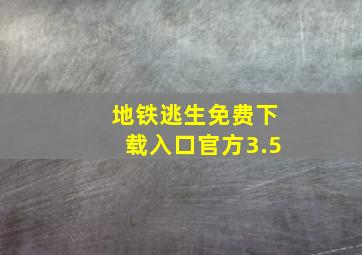 地铁逃生免费下载入口官方3.5